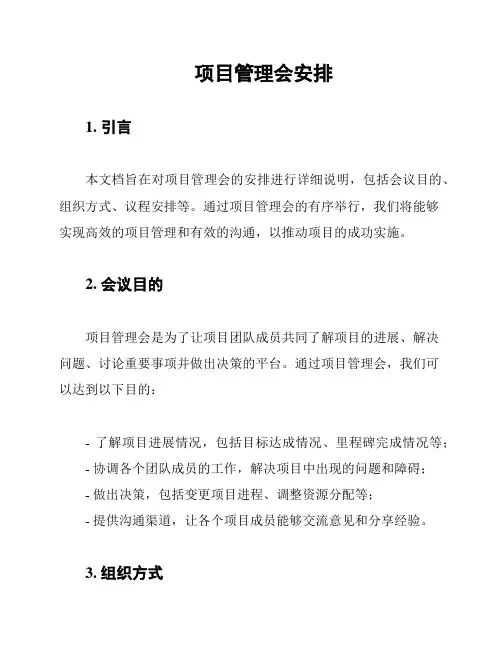 项目管理会安排

1. 引言

本文档旨在对项目管理会的安排进行详细说明，包括会议目的、组织方式、议程安排等。通过项目管理会的有序举行，我们将能够实现高效的项目管理和有效的沟通，以推动项目的成功实施。

2. 会议目的

项目管理会是为了让项目团队成员共同了解项目的进展、解决问题、讨论重要事项并做出决策的平台。通过项目管理会，我们可以达到以下目的：

- 了解项目进展情况，包括目标达成情况、里程碑完成情况等；
- 协调各个团队成员的工作，解决项目中出现的问题和障碍；
- 做出决策，包括变更项目进程、调整资源分配等；
- 提供沟通渠道，让各个项目成员能够交流意见和分享经验。

3. 组织方式